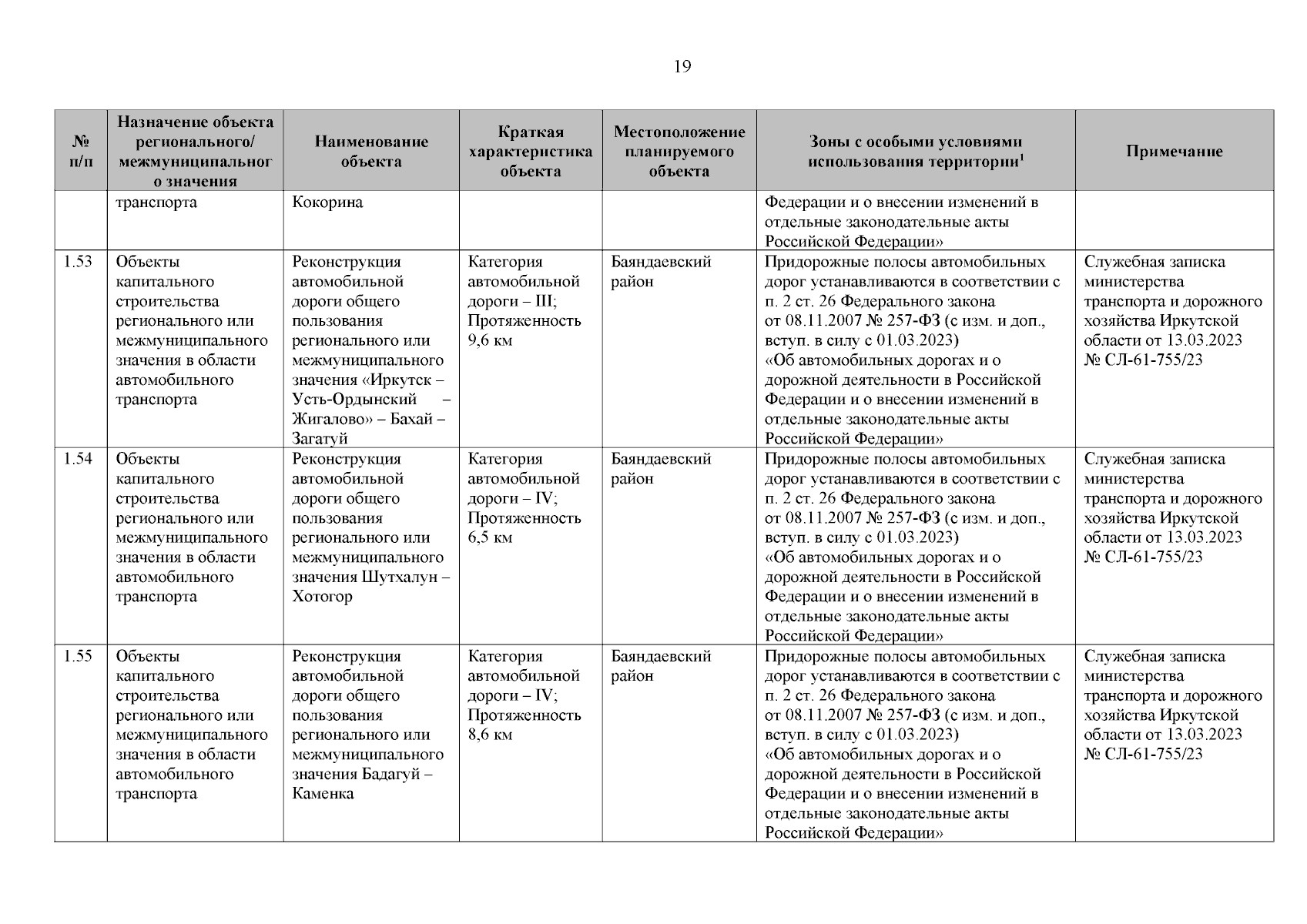 19

| № п/п | Назначение объекта регионального/ межмуниципального значения | Наименование объекта | Краткая характеристика объекта | Местоположение планируемого объекта | Зоны с особыми условиями использования территории$^1$ | Примечание |
|---|---|---|---|---|---|---|
| | транспорта | Кокорина | | | Федерации и о внесении изменений в отдельные законодательные акты Российской Федерации» | |
| 1.53 | Объекты капитального строительства регионального или межмуниципального значения в области автомобильного транспорта | Реконструкция автомобильной дороги общего пользования регионального или межмуниципального значения «Иркутск – Усть-Ордынский – Жигалово» – Бахай – Загатуй | Категория автомобильной дороги – III; Протяженность 9,6 км | Баяндаевский район | Придорожные полосы автомобильных дорог устанавливаются в соответствии с п. 2 ст. 26 Федерального закона от 08.11.2007 № 257-ФЗ (с изм. и доп., вступ. в силу с 01.03.2023) «Об автомобильных дорогах и о дорожной деятельности в Российской Федерации и о внесении изменений в отдельные законодательные акты Российской Федерации» | Служебная записка министерства транспорта и дорожного хозяйства Иркутской области от 13.03.2023 № СЛ-61-755/23 |
| 1.54 | Объекты капитального строительства регионального или межмуниципального значения в области автомобильного транспорта | Реконструкция автомобильной дороги общего пользования регионального или межмуниципального значения Шутхалун – Хотогор | Категория автомобильной дороги – IV; Протяженность 6,5 км | Баяндаевский район | Придорожные полосы автомобильных дорог устанавливаются в соответствии с п. 2 ст. 26 Федерального закона от 08.11.2007 № 257-ФЗ (с изм. и доп., вступ. в силу с 01.03.2023) «Об автомобильных дорогах и о дорожной деятельности в Российской Федерации и о внесении изменений в отдельные законодательные акты Российской Федерации» | Служебная записка министерства транспорта и дорожного хозяйства Иркутской области от 13.03.2023 № СЛ-61-755/23 |
| 1.55 | Объекты капитального строительства регионального или межмуниципального значения в области автомобильного транспорта | Реконструкция автомобильной дороги общего пользования регионального или межмуниципального значения Бадагуй – Каменка | Категория автомобильной дороги – IV; Протяженность 8,6 км | Баяндаевский район | Придорожные полосы автомобильных дорог устанавливаются в соответствии с п. 2 ст. 26 Федерального закона от 08.11.2007 № 257-ФЗ (с изм. и доп., вступ. в силу с 01.03.2023) «Об автомобильных дорогах и о дорожной деятельности в Российской Федерации и о внесении изменений в отдельные законодательные акты Российской Федерации» | Служебная записка министерства транспорта и дорожного хозяйства Иркутской области от 13.03.2023 № СЛ-61-755/23 |